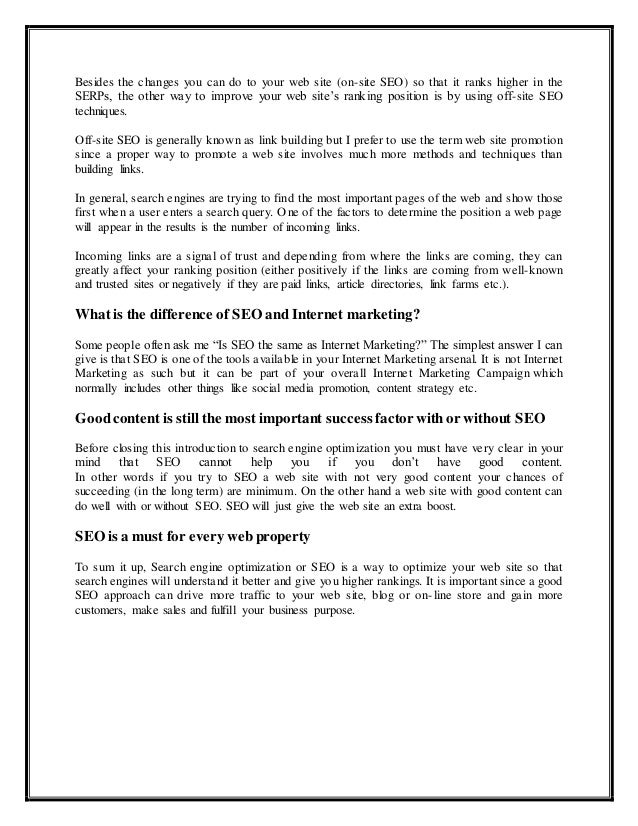 Besides the changes you can do to your web site (on-site SEO) so that it ranks higher in the SERPs, the other way to improve your web site's ranking position is by using off-site SEO techniques.

Off-site SEO is generally known as link building but I prefer to use the term web site promotion since a proper way to promote a web site involves much more methods and techniques than building links.

In general, search engines are trying to find the most important pages of the web and show those first when a user enters a search query. One of the factors to determine the position a web page will appear in the results is the number of incoming links.

Incoming links are a signal of trust and depending from where the links are coming, they can greatly affect your ranking position (either positively if the links are coming from well-known and trusted sites or negatively if they are paid links, article directories, link farms etc.).

What is the difference of SEO and Internet marketing?

Some people often ask me "Is SEO the same as Internet Marketing?" The simplest answer I can give is that SEO is one of the tools available in your Internet Marketing arsenal. It is not Internet Marketing as such but it can be part of your overall Internet Marketing Campaign which normally includes other things like social media promotion, content strategy etc.

Good content is still the most important success factor with or without SEO

Before closing this introduction to search engine optimization you must have very clear in your mind that SEO cannot help you if you don't have good content. In other words if you try to SEO a web site with not very good content your chances of succeeding (in the long term) are minimum. On the other hand a web site with good content can do well with or without SEO. SEO will just give the web site an extra boost.

SEO is a must for every web property

To sum it up, Search engine optimization or SEO is a way to optimize your web site so that search engines will understand it better and give you higher rankings. It is important since a good SEO approach can drive more traffic to your web site, blog or on-line store and gain more customers, make sales and fulfill your business purpose.